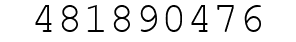 481890476